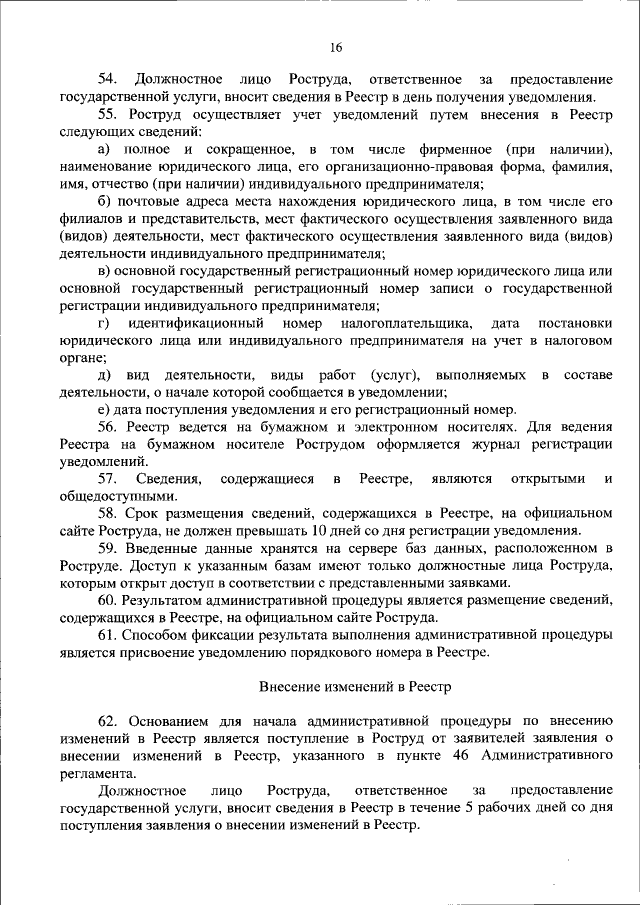 16

54. Должностное лицо Роструда, ответственное за предоставление государственной услуги, вносит сведения в Реестр в день получения уведомления.

55. Роструд осуществляет учет уведомлений путем внесения в Реестр следующих сведений:

а) полное и сокращенное, в том числе фирменное (при наличии), наименование юридического лица, его организационно-правовая форма, фамилия, имя, отчество (при наличии) индивидуального предпринимателя;

б) почтовые адреса места нахождения юридического лица, в том числе его филиалов и представительств, мест фактического осуществления заявленного вида (видов) деятельности, мест фактического осуществления заявленного вида (видов) деятельности индивидуального предпринимателя;

в) основной государственный регистрационный номер юридического лица или основной государственный регистрационный номер записи о государственной регистрации индивидуального предпринимателя;

г) идентификационный номер налогоплательщика, дата постановки юридического лица или индивидуального предпринимателя на учет в налоговом органе;

д) вид деятельности, виды работ (услуг), выполняемых в составе деятельности, о начале которой сообщается в уведомлении;

е) дата поступления уведомления и его регистрационный номер.

56. Реестр ведется на бумажном и электронном носителях. Для ведения Реестра на бумажном носителе Рострудом оформляется журнал регистрации уведомлений.

57. Сведения, содержащиеся в Реестре, являются открытыми и общедоступными.

58. Срок размещения сведений, содержащихся в Реестре, на официальном сайте Роструда, не должен превышать 10 дней со дня регистрации уведомления.

59. Введенные данные хранятся на сервере баз данных, расположенном в Роструде. Доступ к указанным базам имеют только должностные лица Роструда, которым открыт доступ в соответствии с представленными заявками.

60. Результатом административной процедуры является размещение сведений, содержащихся в Реестре, на официальном сайте Роструда.

61. Способом фиксации результата выполнения административной процедуры является присвоение уведомлению порядкового номера в Реестре.

Внесение изменений в Реестр

62. Основанием для начала административной процедуры по внесению изменений в Реестр является поступление в Роструд от заявителей заявления о внесении изменений в Реестр, указанного в пункте 46 Административного регламента.

Должностное лицо Роструда, ответственное за предоставление государственной услуги, вносит сведения в Реестр в течение 5 рабочих дней со дня поступления заявления о внесении изменений в Реестр.